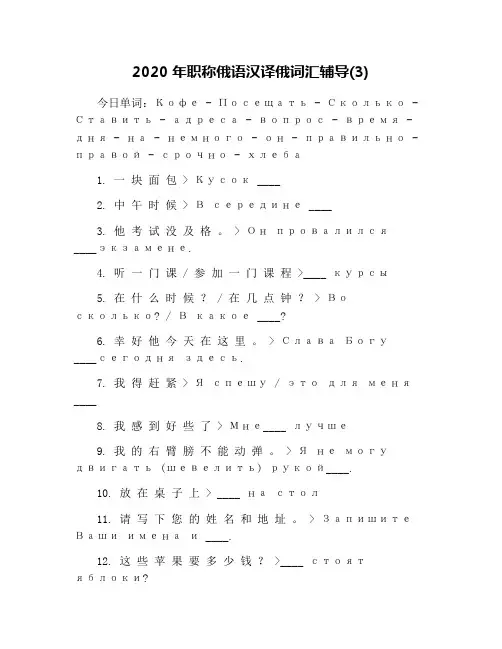 2020 年职称俄语汉译俄词汇辅导(3)

今日单词：Кофе－Посещать－Сколько－Ставить－адреса－вопрос－время－дня－на－немного－он－правильно－правой－срочно－хлеба

1. 一块面包＞Кусок ____

2. 中午时候＞В середине ____

3. 他考试没及格。＞Он провалился ____экзамене.

4. 听一门课／参加一门课程＞____ курсы

5. 在什么时候？／在几点钟？＞Во сколько?／В какое ____?

6. 幸好他今天在这里。＞Слава Богу ____сегодня здесь.

7. 我得赶紧＞Я спешу／это для меня ____

8. 我感到好些了＞Мне____ лучше

9. 我的右臂膀不能动弹。＞Я не могу двигать (шевелить) рукой____.

10. 放在桌子上＞____ на стол

11. 请写下您的姓名和地址。＞Запишите Ваши имена и ____.

12. 这些苹果要多少钱？＞____ стоят яблоки?